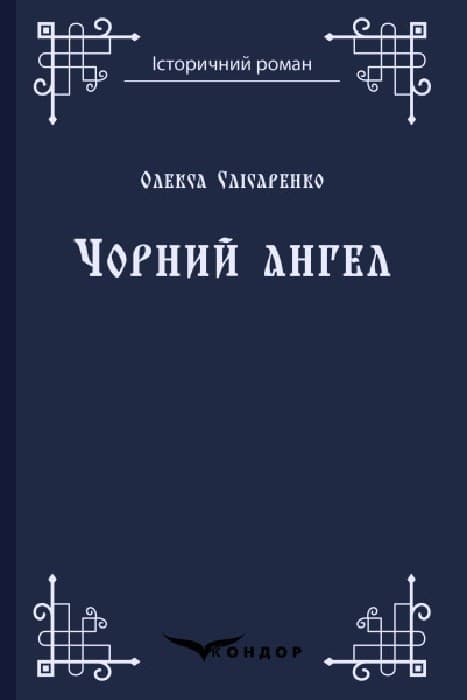 Історичний роман

Олекса Слісаренко

Чорний ангел

КОНДОР